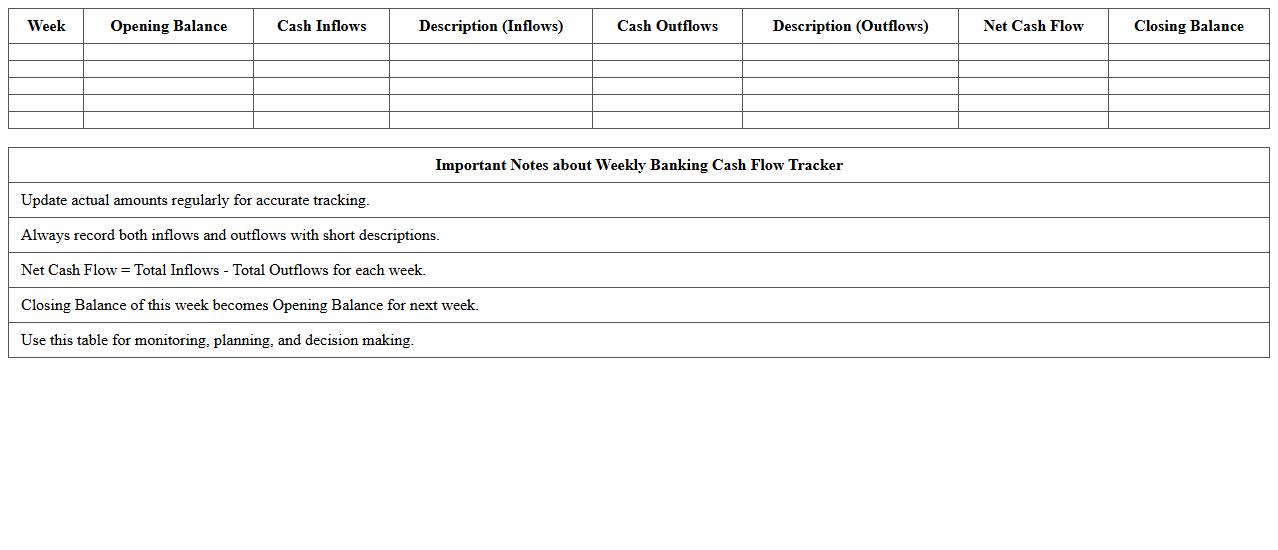 | Week | Opening Balance | Cash Inflows | Description (Inflows) | Cash Outflows | Description (Outflows) | Net Cash Flow | Closing Balance |
|---|---|---|---|---|---|---|---|
| | | | | | | | |
| | | | | | | | |
| | | | | | | | |
| | | | | | | | |
| | | | | | | | |

| Important Notes about Weekly Banking Cash Flow Tracker |
|---|
| Update actual amounts regularly for accurate tracking. |
| Always record both inflows and outflows with short descriptions. |
| Net Cash Flow = Total Inflows - Total Outflows for each week. |
| Closing Balance of this week becomes Opening Balance for next week. |
| Use this table for monitoring, planning, and decision making. |